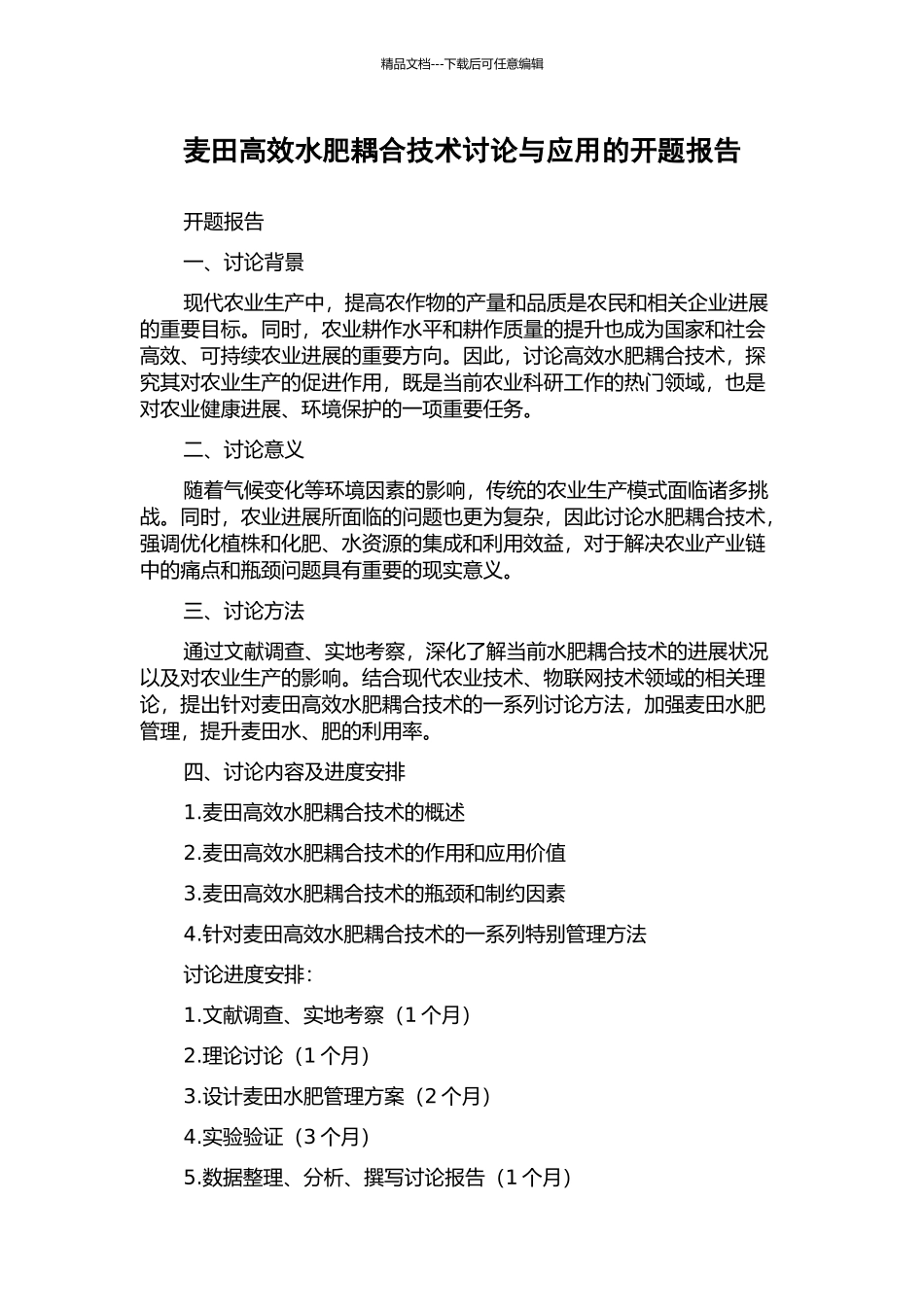 精品文档---下载后可任意编辑

麦田高效水肥耦合技术讨论与应用的开题报告

开题报告

一、讨论背景

现代农业生产中，提高农作物的产量和品质是农民和相关企业进展的重要目标。同时，农业耕作水平和耕作质量的提升也成为国家和社会高效、可持续农业进展的重要方向。因此，讨论高效水肥耦合技术，探究其对农业生产的促进作用，既是当前农业科研工作的热门领域，也是对农业健康进展、环境保护的一项重要任务。

二、讨论意义

随着气候变化等环境因素的影响，传统的农业生产模式面临诸多挑战。同时，农业进展所面临的问题也更为复杂，因此讨论水肥耦合技术，强调优化植株和化肥、水资源的集成和利用效益，对于解决农业产业链中的痛点和瓶颈问题具有重要的现实意义。

三、讨论方法

通过文献调查、实地考察，深化了解当前水肥耦合技术的进展状况以及对农业生产的影响。结合现代农业技术、物联网技术领域的相关理论，提出针对麦田高效水肥耦合技术的一系列讨论方法，加强麦田水肥管理，提升麦田水、肥的利用率。

四、讨论内容及进度安排

1.麦田高效水肥耦合技术的概述

2.麦田高效水肥耦合技术的作用和应用价值

3.麦田高效水肥耦合技术的瓶颈和制约因素

4.针对麦田高效水肥耦合技术的一系列特别管理方法

讨论进度安排：

1.文献调查、实地考察（1 个月）

2.理论讨论（1 个月）

3.设计麦田水肥管理方案（2 个月）

4.实验验证（3 个月）

5.数据整理、分析、撰写讨论报告（1 个月）